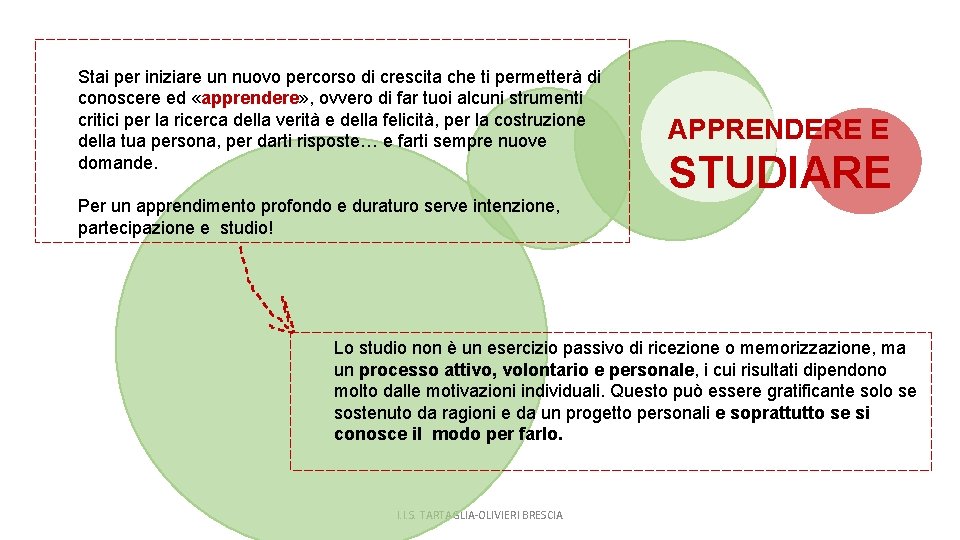 Stai per iniziare un nuovo percorso di crescita che ti permetterà di conoscere ed «apprendere», ovvero di far tuoi alcuni strumenti critici per la ricerca della verità e della felicità, per la costruzione della tua persona, per darti risposte… e farti sempre nuove domande.

Per un apprendimento profondo e duraturo serve intenzione, partecipazione e studio!

APPRENDERE E STUDIARE

Lo studio non è un esercizio passivo di ricezione o memorizzazione, ma un processo attivo, volontario e personale, i cui risultati dipendono molto dalle motivazioni individuali. Questo può essere gratificante solo se sostenuto da ragioni e da un progetto personali e soprattutto se si conosce il modo per farlo.

I.I.S. TARTAGLIA-OLIVIERI BRESCIA